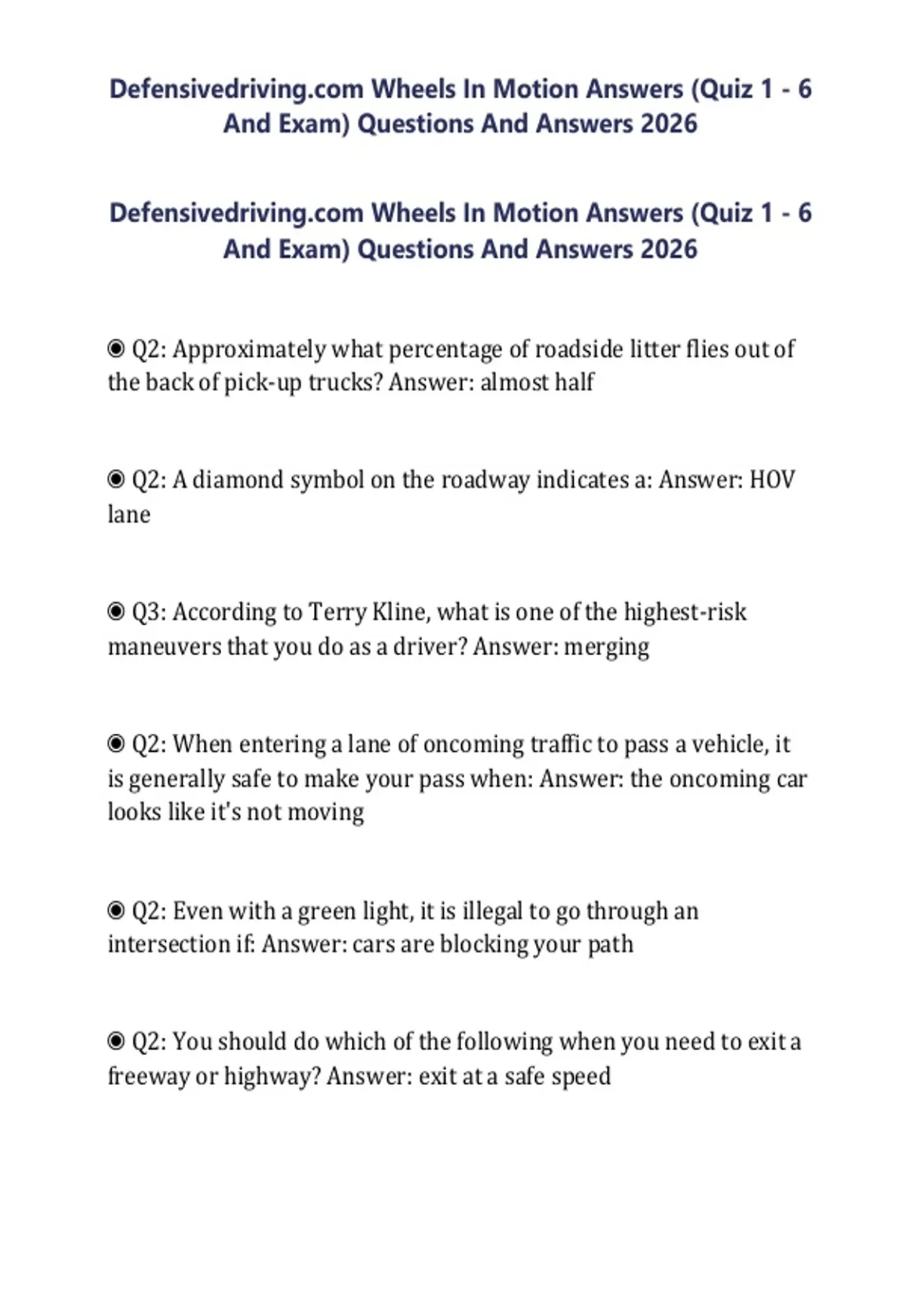 Defensivedriving.com Wheels In Motion Answers (Quiz 1 - 6 And Exam) Questions And Answers 2026

Defensivedriving.com Wheels In Motion Answers (Quiz 1 - 6 And Exam) Questions And Answers 2026

◉ Q2: Approximately what percentage of roadside litter flies out of the back of pick-up trucks? Answer: almost half

◉ Q2: A diamond symbol on the roadway indicates a: Answer: HOV lane

◉ Q3: According to Terry Kline, what is one of the highest-risk maneuvers that you do as a driver? Answer: merging

◉ Q2: When entering a lane of oncoming traffic to pass a vehicle, it is generally safe to make your pass when: Answer: the oncoming car looks like it's not moving

◉ Q2: Even with a green light, it is illegal to go through an intersection if: Answer: cars are blocking your path

◉ Q2: You should do which of the following when you need to exit a freeway or highway? Answer: exit at a safe speed